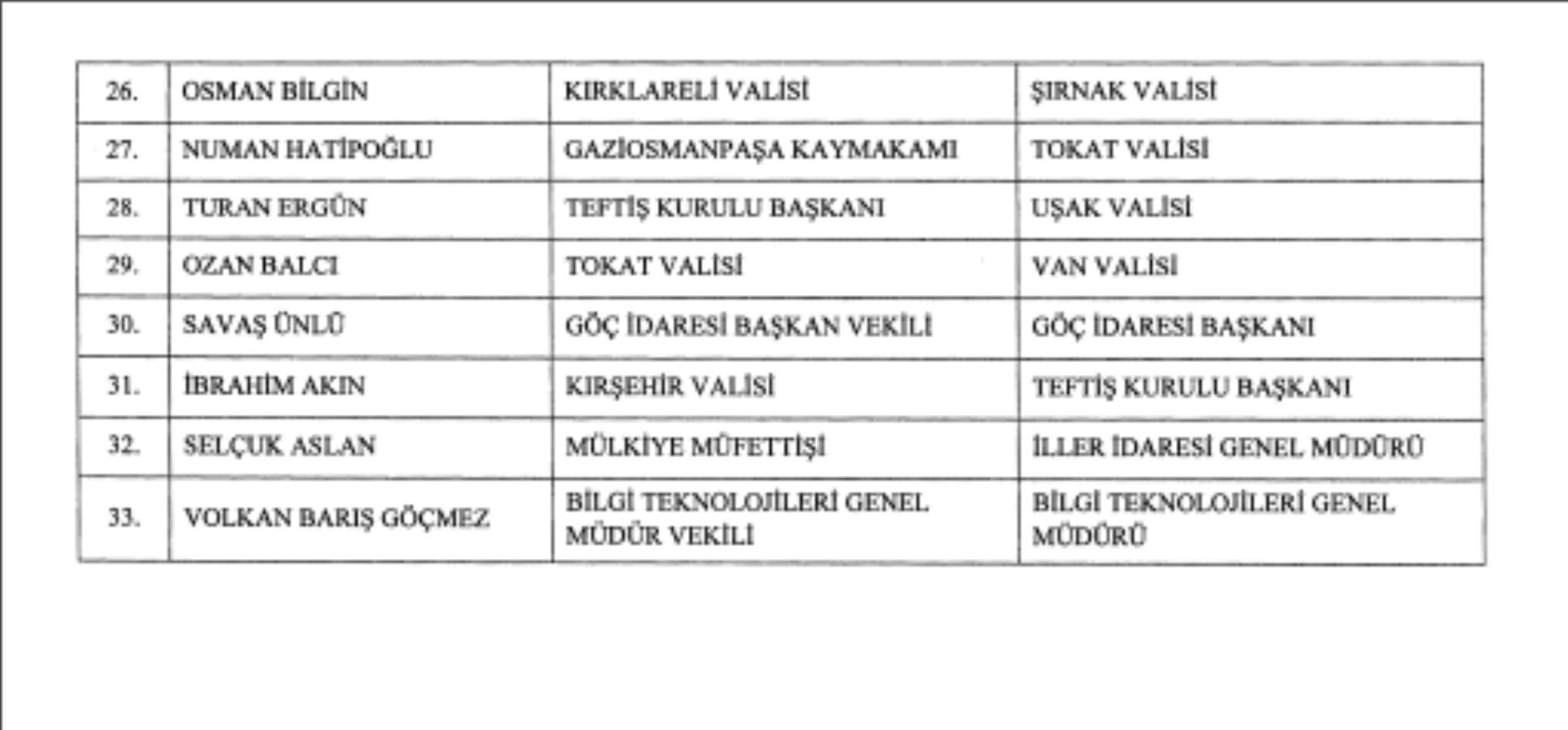 | 26. | OSMAN BİLGİN | KIRKLARELİ VALİSİ | ŞIRNAK VALİSİ |
|---|---|---|---|
| 27. | NUMAN HATİPOĞLU | GAZİOSMANPAŞA KAYMAKAMI | TOKAT VALİSİ |
| 28. | TURAN ERGÜN | TEFTİŞ KURULU BAŞKANI | UŞAK VALİSİ |
| 29. | OZAN BALCI | TOKAT VALİSİ | VAN VALİSİ |
| 30. | SAVAŞ ÜNLÜ | GÖÇ İDARESİ BAŞKAN VEKİLİ | GÖÇ İDARESİ BAŞKANI |
| 31. | İBRAHİM AKIN | KIRŞEHİR VALİSİ | TEFTİŞ KURULU BAŞKANI |
| 32. | SELÇUK ASLAN | MÜLKİYE MÜFETTİŞİ | İLLER İDARESİ GENEL MÜDÜRÜ |
| 33. | VOLKAN BARIŞ GÖÇMEZ | BİLGİ TEKNOLOJİLERİ GENEL MÜDÜR VEKİLİ | BİLGİ TEKNOLOJİLERİ GENEL MÜDÜRÜ |